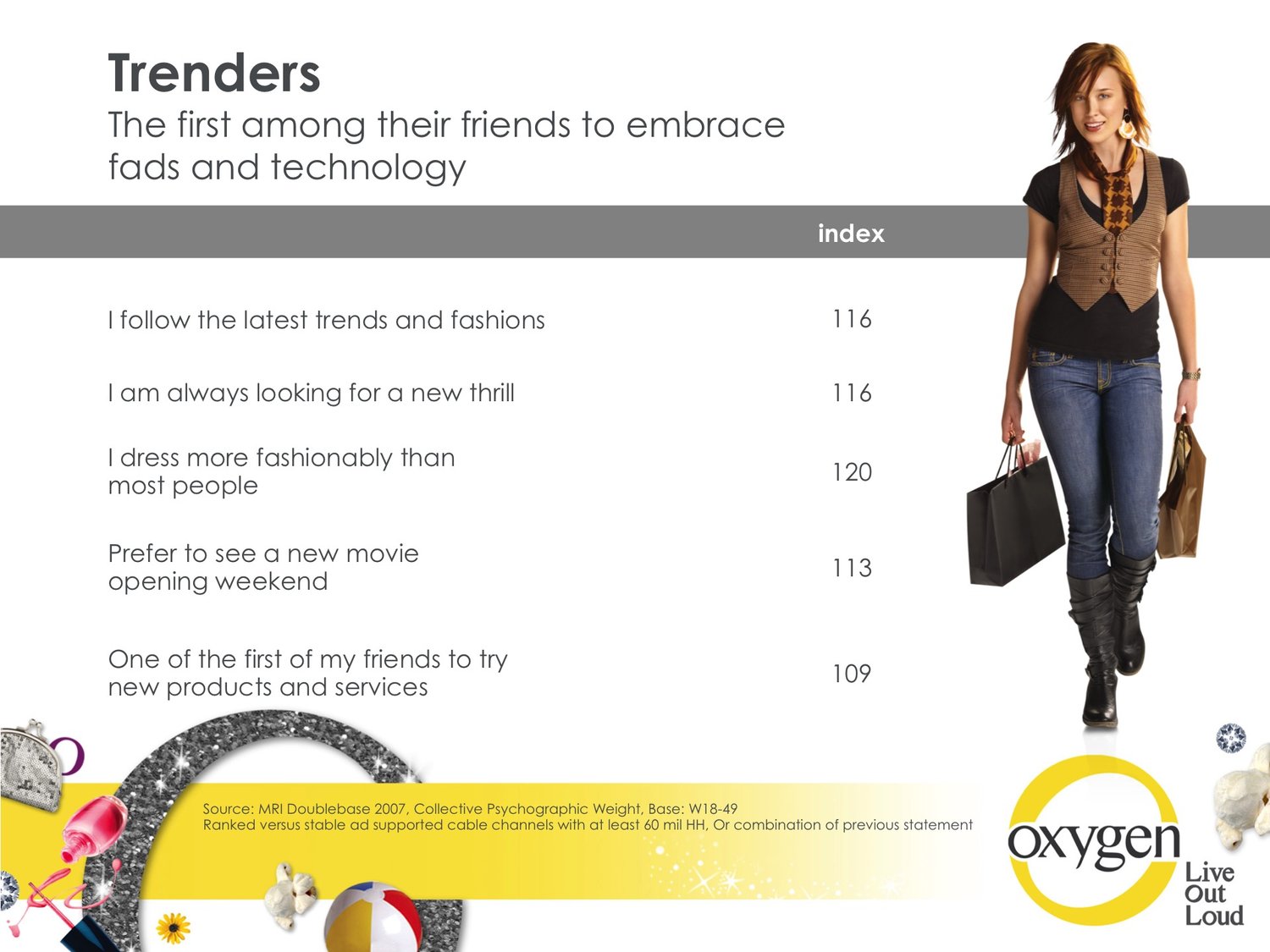 Trenders
The first among their friends to embrace fads and technology

| | index |
|---|---|
| I follow the latest trends and fashions | 116 |
| I am always looking for a new thrill | 116 |
| I dress more fashionably than most people | 120 |
| Prefer to see a new movie opening weekend | 113 |
| One of the first of my friends to try new products and services | 109 |

Source: MRI Doublebase 2007, Collective Psychographic Weight, Base: W18-49
Ranked versus stable ad supported cable channels with at least 60 mil HH, Or combination of previous statement

oxygen
Live
Out
Loud